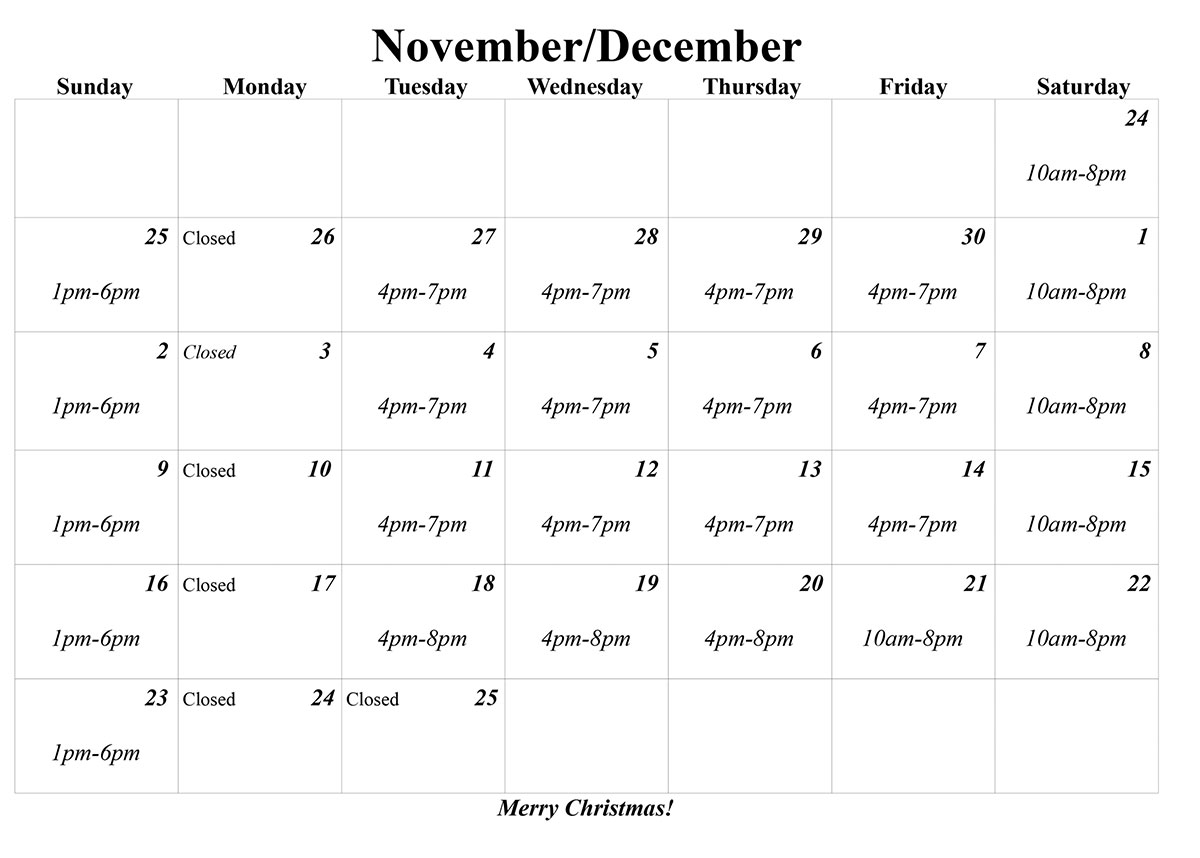 November/December

| Sunday | Monday | Tuesday | Wednesday | Thursday | Friday | Saturday |
|---|---|---|---|---|---|---|
| | | | | | | 24 10am-8pm |
| 25 1pm-6pm | Closed 26 | 27 4pm-7pm | 28 4pm-7pm | 29 4pm-7pm | 30 4pm-7pm | 1 10am-8pm |
| 2 1pm-6pm | Closed 3 | 4 4pm-7pm | 5 4pm-7pm | 6 4pm-7pm | 7 4pm-7pm | 8 10am-8pm |
| 9 1pm-6pm | Closed 10 | 11 4pm-7pm | 12 4pm-7pm | 13 4pm-7pm | 14 4pm-7pm | 15 10am-8pm |
| 16 1pm-6pm | Closed 17 | 18 4pm-8pm | 19 4pm-8pm | 20 4pm-8pm | 21 10am-8pm | 22 10am-8pm |
| 23 1pm-6pm | Closed 24 | Closed 25 | | | | |

Merry Christmas!